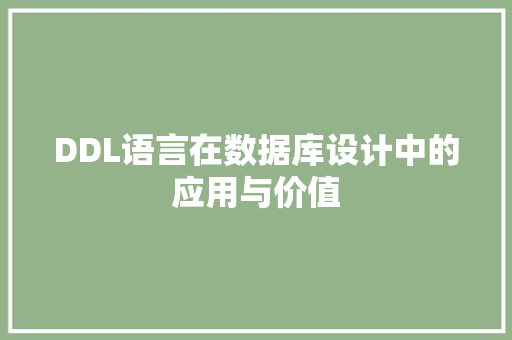 DDL语言在数据库设计中的应用与价值